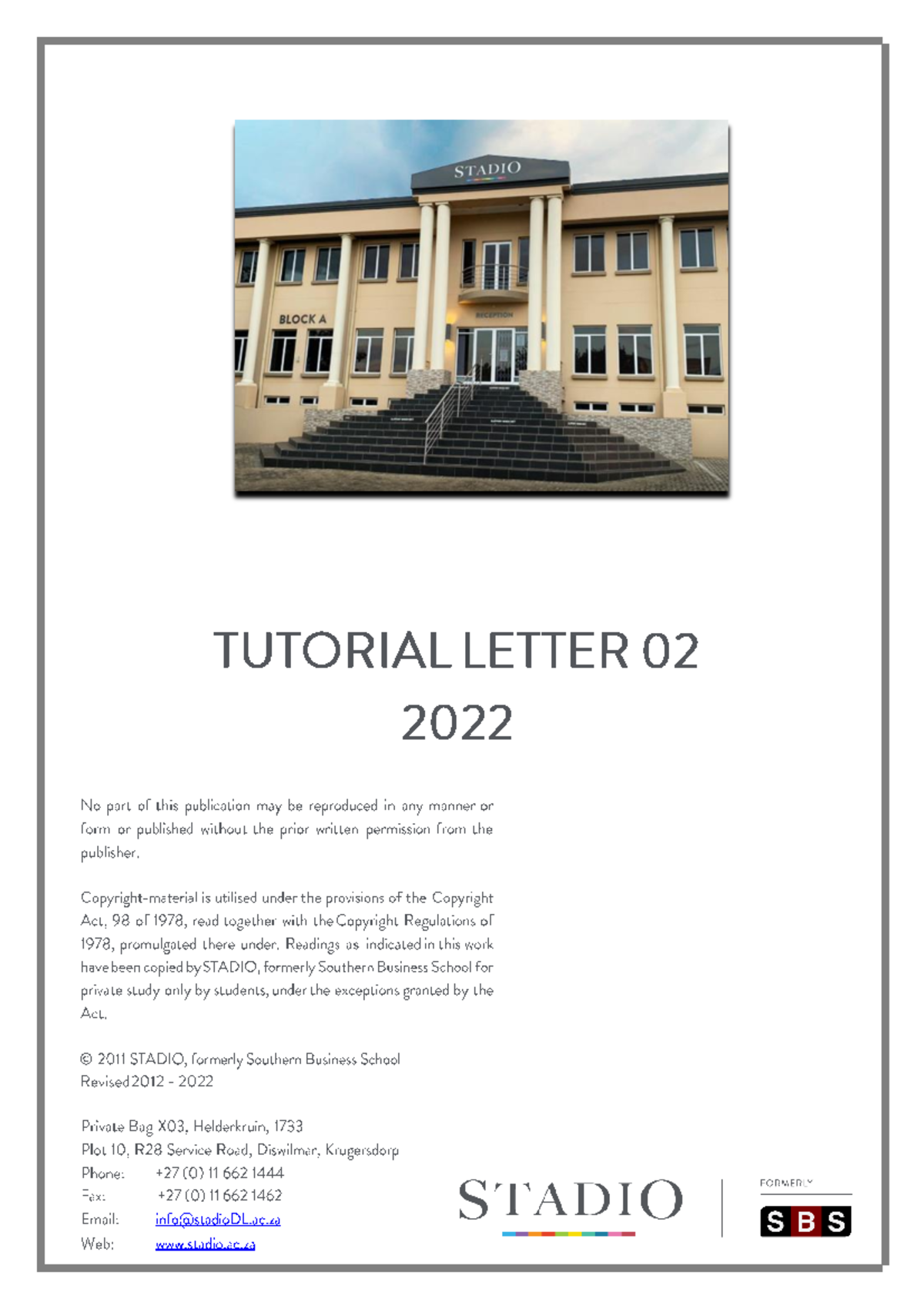 STADIO

BLOCK A

RECEPTION

TUTORIAL LETTER 02
2022

No part of this publication may be reproduced in any manner or form or published without the prior written permission from the publisher.

Copyright-material is utilised under the provisions of the Copyright Act, 98 of 1978, read together with the Copyright Regulations of 1978, promulgated there under. Readings as indicated in this work have been copied by STADIO, formerly Southern Business School for private study only by students, under the exceptions granted by the Act.

© 2011 STADIO, formerly Southern Business School
Revised 2012 - 2022

Private Bag X03, Helderkruin, 1733
Plot 10, R28 Service Road, Diswilmar, Krugersdorp
Phone: +27 (0) 11 662 1444
Fax: +27 (0) 11 662 1462
Email: info@stadioDL.ac.za
Web: www.stadio.ac.za

STADIO

FORMERLY
SBS